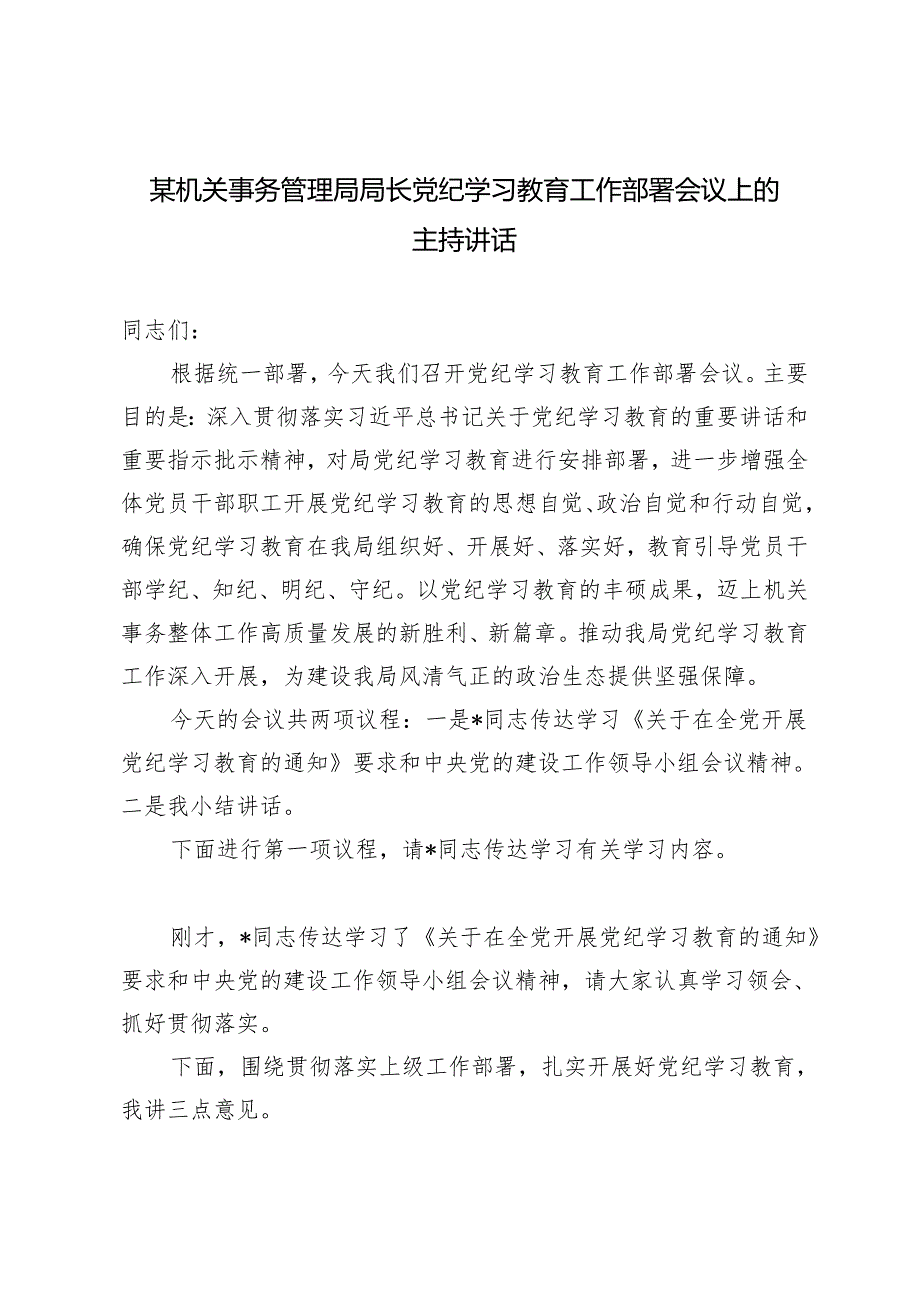 某机关事务管理局局长党纪学习教育工作部署会议上的主持讲话

同志们：

根据统一部署，今天我们召开党纪学习教育工作部署会议。主要目的是：深入贯彻落实习近平总书记关于党纪学习教育的重要讲话和重要指示批示精神，对局党纪学习教育进行安排部署，进一步增强全体党员干部职工开展党纪学习教育的思想自觉、政治自觉和行动自觉，确保党纪学习教育在我局组织好、开展好、落实好，教育引导党员干部学纪、知纪、明纪、守纪。以党纪学习教育的丰硕成果，迈上机关事务整体工作高质量发展的新胜利、新篇章。推动我局党纪学习教育工作深入开展，为建设我局风清气正的政治生态提供坚强保障。

今天的会议共两项议程：一是*同志传达学习《关于在全党开展党纪学习教育的通知》要求和中央党的建设工作领导小组会议精神。二是我小结讲话。

下面进行第一项议程，请*同志传达学习有关学习内容。

刚才，*同志传达学习了《关于在全党开展党纪学习教育的通知》要求和中央党的建设工作领导小组会议精神，请大家认真学习领会、抓好贯彻落实。

下面，围绕贯彻落实上级工作部署，扎实开展好党纪学习教育，我讲三点意见。